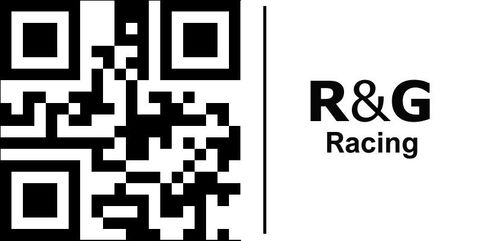 R&G
Racing